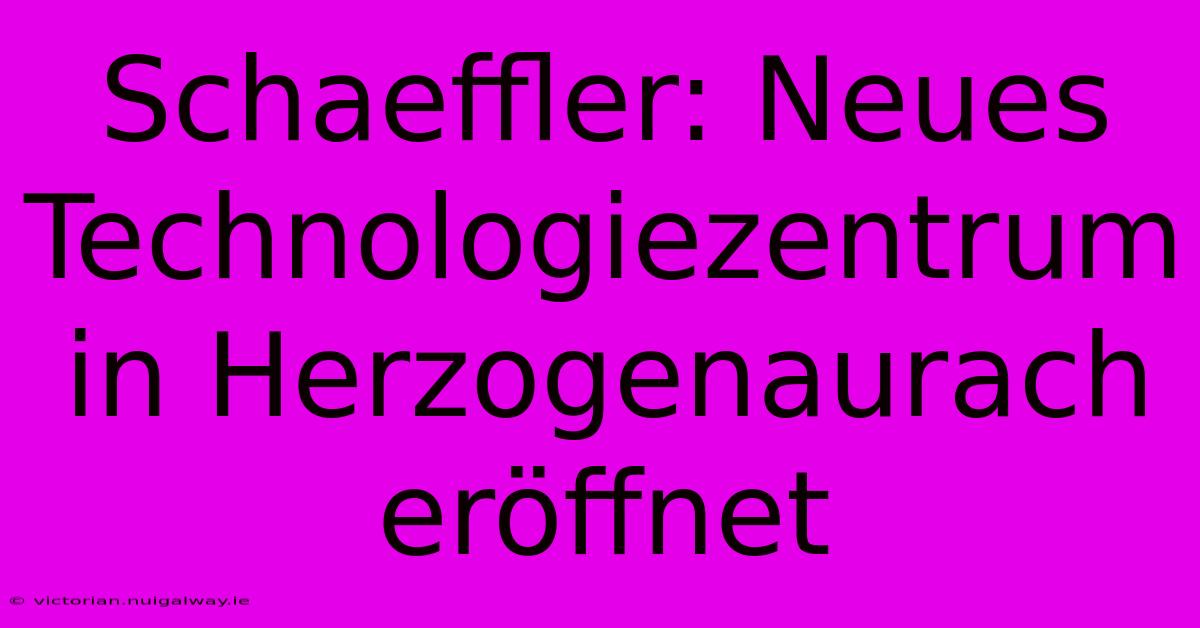 Schaeffler: Neues Technologiezentrum in Herzogenaurach eröffnet

© victorian.nuigalway.ie